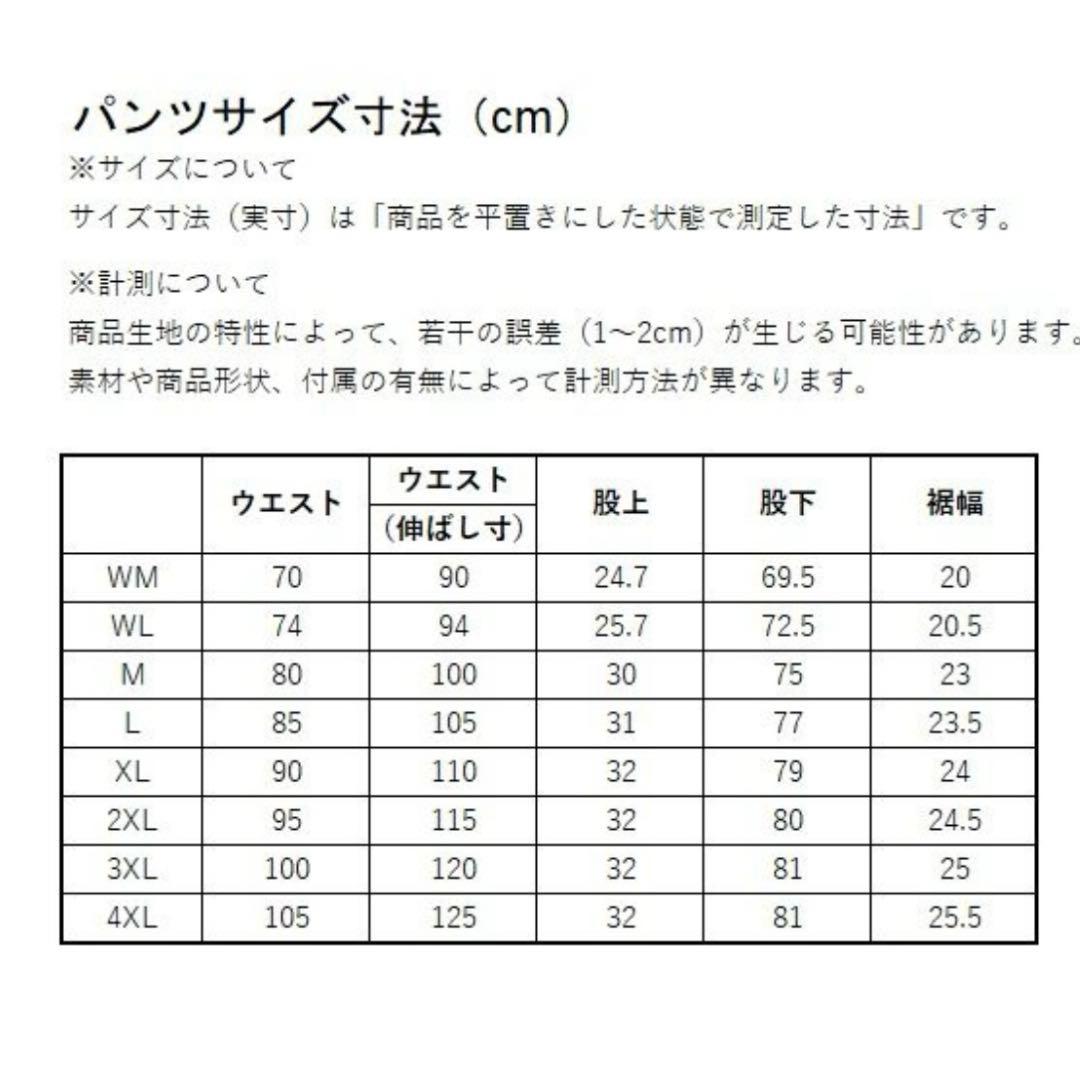 パンツサイズ寸法（cm）
※サイズについて
サイズ寸法（実寸）は「商品を平置きにした状態で測定した寸法」です。

※計測について
商品生地の特性によって、若干の誤差（1~2cm）が生じる可能性があります。
素材や商品形状、付属の有無によって計測方法が異なります。

| | ウエスト | ウエスト（伸ばし寸） | 股上 | 股下 | 裾幅 |
|---|---|---|---|---|---|
| WM | 70 | 90 | 24.7 | 69.5 | 20 |
| WL | 74 | 94 | 25.7 | 72.5 | 20.5 |
| M | 80 | 100 | 30 | 75 | 23 |
| L | 85 | 105 | 31 | 77 | 23.5 |
| XL | 90 | 110 | 32 | 79 | 24 |
| 2XL | 95 | 115 | 32 | 80 | 24.5 |
| 3XL | 100 | 120 | 32 | 81 | 25 |
| 4XL | 105 | 125 | 32 | 81 | 25.5 |